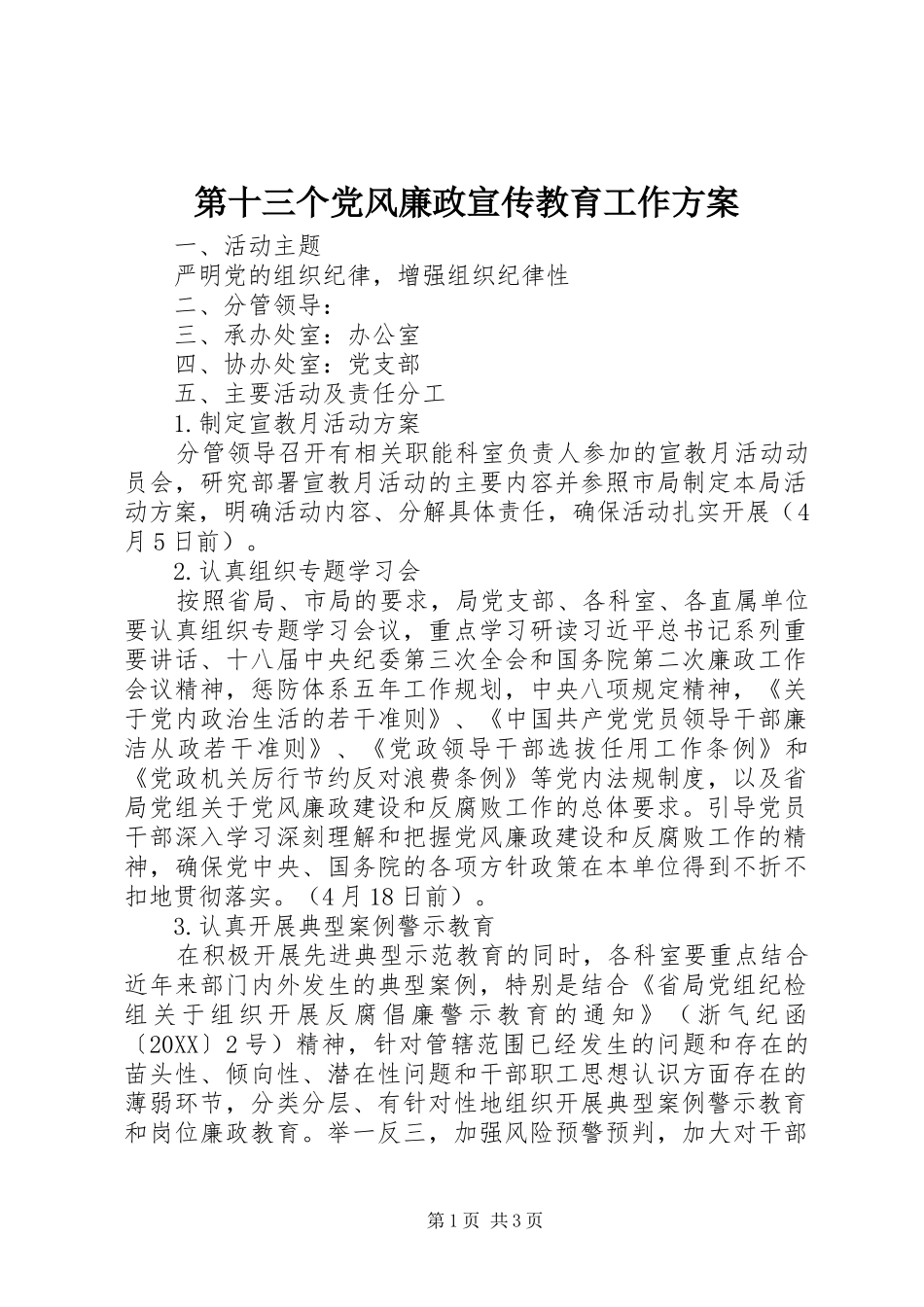 第十三个党风廉政宣传教育工作方案

一、活动主题

严明党的组织纪律，增强组织纪律性

二、分管领导：

三、承办处室：办公室

四、协办处室：党支部

五、主要活动及责任分工

1.制定宣教月活动方案

分管领导召开有相关职能科室负责人参加的宣教月活动动员会，研究部署宣教月活动的主要内容并参照市局制定本局活动方案，明确活动内容、分解具体责任，确保活动扎实开展（4月5日前）。

2.认真组织专题学习会

按照省局、市局的要求，局党支部、各科室、各直属单位要认真组织专题学习会议，重点学习研读习近平总书记系列重要讲话、十八届中央纪委第三次全会和国务院第二次廉政工作会议精神，惩防体系五年工作规划，中央八项规定精神，《关于党内政治生活的若干准则》、《中国共产党党员领导干部廉洁从政若干准则》、《党政领导干部选拔任用工作条例》和《党政机关厉行节约反对浪费条例》等党内法规制度，以及省局党组关于党风廉政建设和反腐败工作的总体要求。引导党员干部深入学习深刻理解和把握党风廉政建设和反腐败工作的精神，确保党中央、国务院的各项方针政策在本单位得到不折不扣地贯彻落实。（4月18日前）。

3.认真开展典型案例警示教育

在积极开展先进典型示范教育的同时，各科室要重点结合近年来部门内外发生的典型案例，特别是结合《省局党组纪检组关于组织开展反腐倡廉警示教育的通知》（浙气纪函〔20XX〕2号）精神，针对管辖范围已经发生的问题和存在的苗头性、倾向性、潜在性问题和干部职工思想认识方面存在的薄弱环节，分类分层、有针对性地组织开展典型案例警示教育和岗位廉政教育。举一反三，加强风险预警预判，加大对干部

第1页 共3页